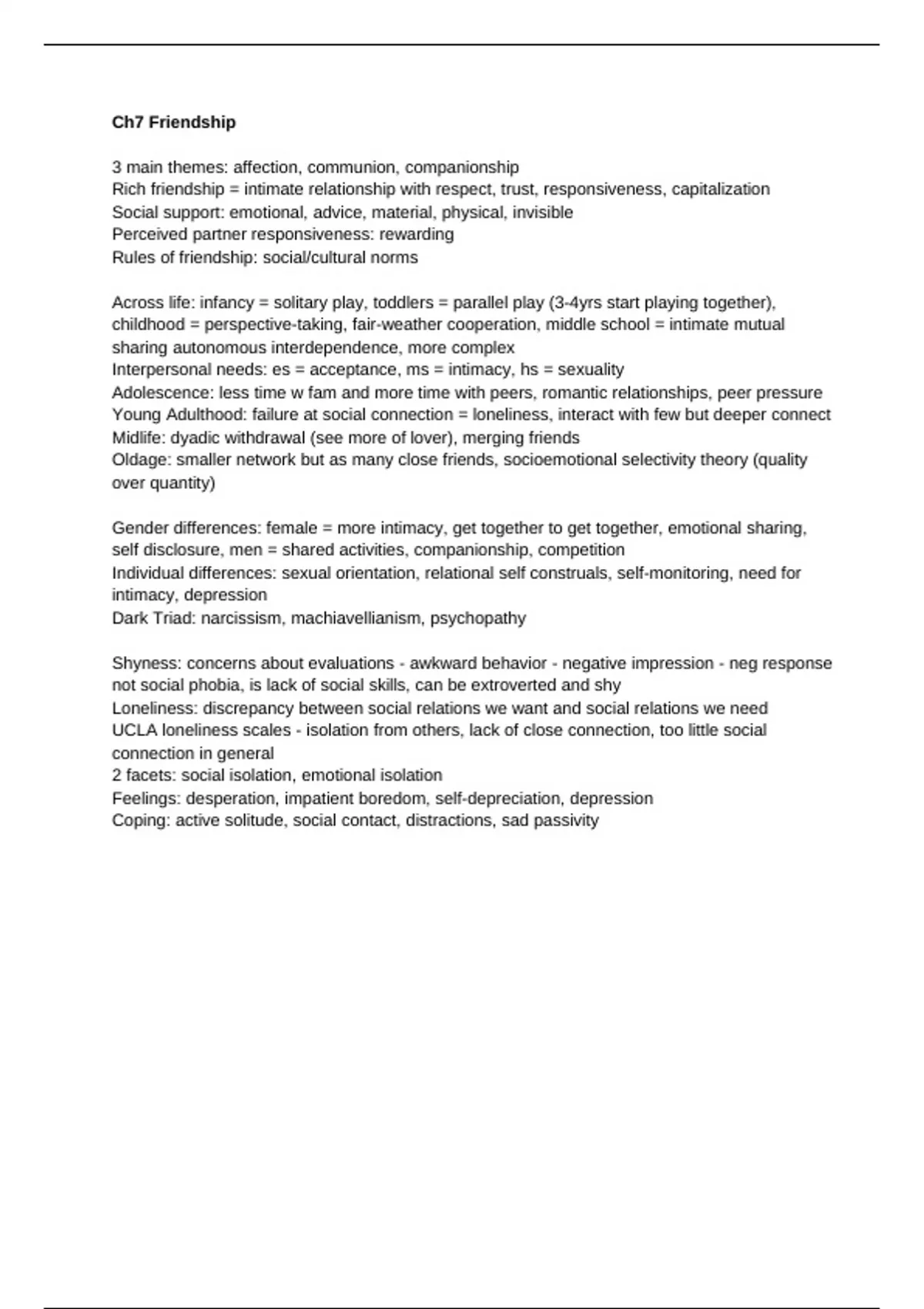 **Ch7 Friendship**

3 main themes: affection, communion, companionship
Rich friendship = intimate relationship with respect, trust, responsiveness, capitalization
Social support: emotional, advice, material, physical, invisible
Perceived partner responsiveness: rewarding
Rules of friendship: social/cultural norms

Across life: infancy = solitary play, toddlers = parallel play (3-4yrs start playing together), childhood = perspective-taking, fair-weather cooperation, middle school = intimate mutual sharing autonomous interdependence, more complex
Interpersonal needs: es = acceptance, ms = intimacy, hs = sexuality
Adolescence: less time w fam and more time with peers, romantic relationships, peer pressure
Young Adulthood: failure at social connection = loneliness, interact with few but deeper connect
Midlife: dyadic withdrawal (see more of lover), merging friends
Oldage: smaller network but as many close friends, socioemotional selectivity theory (quality over quantity)

Gender differences: female = more intimacy, get together to get together, emotional sharing, self disclosure, men = shared activities, companionship, competition
Individual differences: sexual orientation, relational self construals, self-monitoring, need for intimacy, depression
Dark Triad: narcissism, machiavellianism, psychopathy

Shyness: concerns about evaluations - awkward behavior - negative impression - neg response not social phobia, is lack of social skills, can be extroverted and shy
Loneliness: discrepancy between social relations we want and social relations we need
UCLA loneliness scales - isolation from others, lack of close connection, too little social connection in general
2 facets: social isolation, emotional isolation
Feelings: desperation, impatient boredom, self-depreciation, depression
Coping: active solitude, social contact, distractions, sad passivity